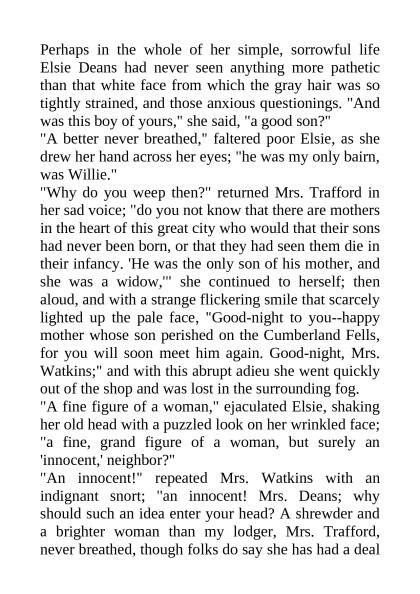 Perhaps in the whole of her simple, sorrowful life Elsie Deans had never seen anything more pathetic than that white face from which the gray hair was so tightly strained, and those anxious questionings. "And was this boy of yours," she said, "a good son?"
"A better never breathed," faltered poor Elsie, as she drew her hand across her eyes; "he was my only bairn, was Willie."
"Why do you weep then?" returned Mrs. Trafford in her sad voice; "do you not know that there are mothers in the heart of this great city who would that their sons had never been born, or that they had seen them die in their infancy. 'He was the only son of his mother, and she was a widow,'" she continued to herself; then aloud, and with a strange flickering smile that scarcely lighted up the pale face, "Good-night to you--happy mother whose son perished on the Cumberland Fells, for you will soon meet him again. Good-night, Mrs. Watkins;" and with this abrupt adieu she went quickly out of the shop and was lost in the surrounding fog.
"A fine figure of a woman," ejaculated Elsie, shaking her old head with a puzzled look on her wrinkled face; "a fine, grand figure of a woman, but surely an 'innocent,' neighbor?"
"An innocent!" repeated Mrs. Watkins with an indignant snort; "an innocent! Mrs. Deans; why should such an idea enter your head? A shrewder and a brighter woman than my lodger, Mrs. Trafford, never breathed, though folks do say she has had a deal